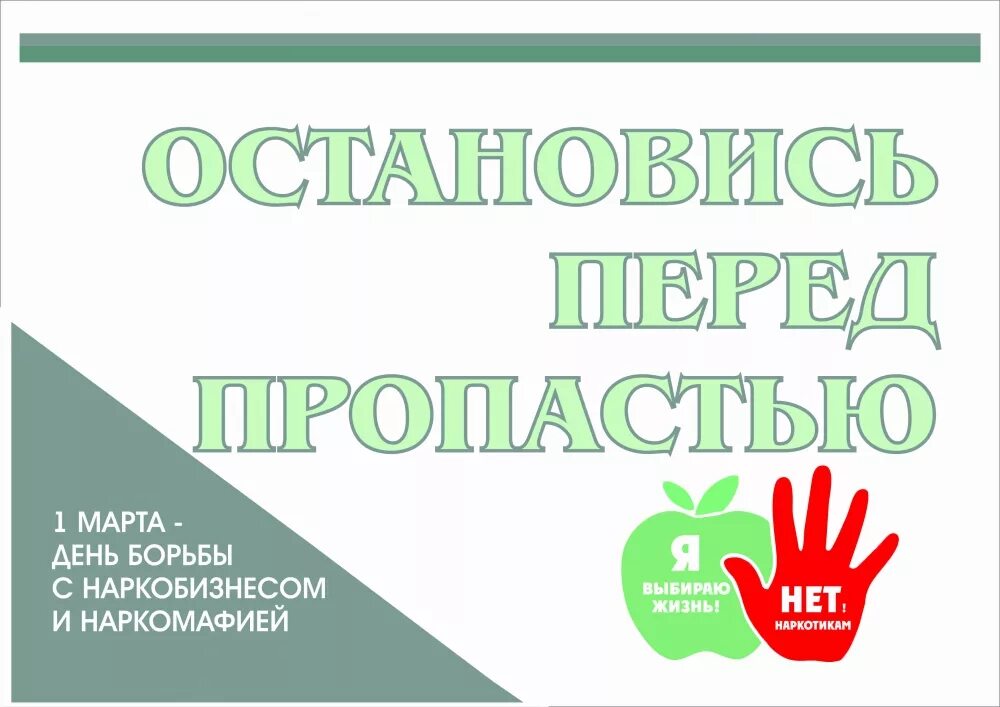 ОСТАНОВИСЬ ПЕРЕД ПРОПАСТЬЮ

1 МАРТА - ДЕНЬ БОРЬБЫ С НАРКОБИЗНЕСОМ И НАРКОМАФИЕЙ

Я ВЫБИРАЮ ЖИЗНЬ!

НЕТ! НАРКОТИКАМ